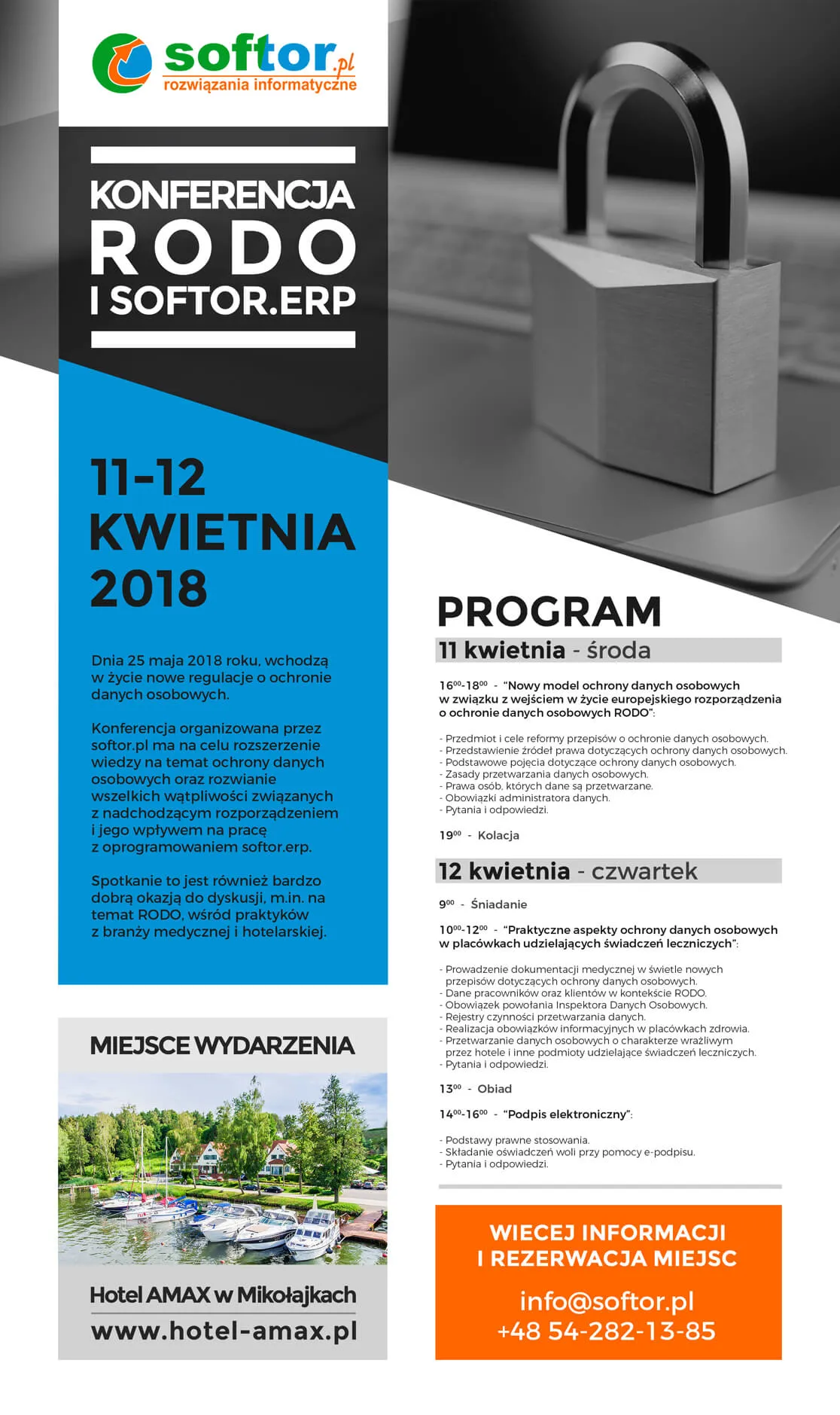 softor.pl
rozwiązania informatyczne

KONFERENCJA
RODO
I SOFTOR.ERP

11-12
KWIETNIA
2018

Dnia 25 maja 2018 roku, wchodzą w życie nowe regulacje o ochronie danych osobowych.

Konferencja organizowana przez softor.pl ma na celu rozszerzenie wiedzy na temat ochrony danych osobowych oraz rozwianie wszelkich wątpliwości związanych z nadchodzącym rozporządzeniem i jego wpływem na pracę z oprogramowaniem softor.erp.

Spotkanie to jest również bardzo dobrą okazją do dyskusji, m.in. na temat RODO, wśród praktyków z branży medycznej i hotelarskiej.

MIEJSCE WYDARZENIA

Hotel AMAX w Mikołajkach
www.hotel-amax.pl

PROGRAM

11 kwietnia - środa

$16^{00}$-$18^{00}$ - "Nowy model ochrony danych osobowych w związku z wejściem w życie europejskiego rozporządzenia o ochronie danych osobowych RODO":

- Przedmiot i cele reformy przepisów o ochronie danych osobowych.
- Przedstawienie źródeł prawa dotyczących ochrony danych osobowych.
- Podstawowe pojęcia dotyczące ochrony danych osobowych.
- Zasady przetwarzania danych osobowych.
- Prawa osób, których dane są przetwarzane.
- Obowiązki administratora danych.
- Pytania i odpowiedzi.

$19^{00}$ - Kolacja

12 kwietnia - czwartek

$9^{00}$ - Śniadanie

$10^{00}$-$12^{00}$ - "Praktyczne aspekty ochrony danych osobowych w placówkach udzielających świadczeń leczniczych":

- Prowadzenie dokumentacji medycznej w świetle nowych przepisów dotyczących ochrony danych osobowych.
- Dane pracowników oraz klientów w kontekście RODO.
- Obowiązek powołania Inspektora Danych Osobowych.
- Rejestry czynności przetwarzania danych.
- Realizacja obowiązków informacyjnych w placówkach zdrowia.
- Przetwarzanie danych osobowych o charakterze wrażliwym przez hotele i inne podmioty udzielające świadczeń leczniczych.
- Pytania i odpowiedzi.

$13^{00}$ - Obiad

$14^{00}$-$16^{00}$ - "Podpis elektroniczny":

- Podstawy prawne stosowania.
- Składanie oświadczeń woli przy pomocy e-podpisu.
- Pytania i odpowiedzi.

WIECEJ INFORMACJI
I REZERWACJA MIEJSC
info@softor.pl
+48 54-282-13-85